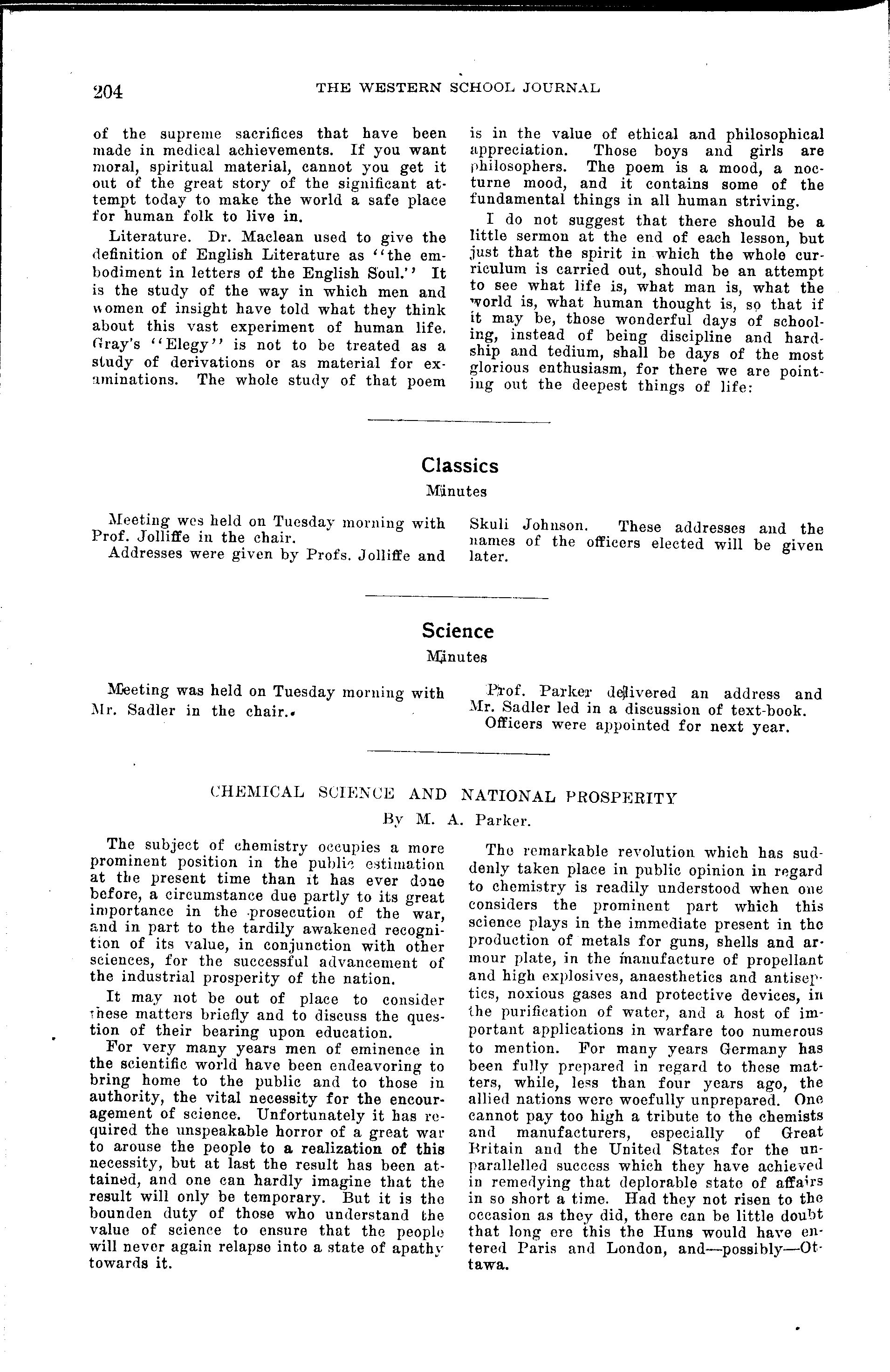 204 THE WESTERN SCHOOL JOURNAL

of the supreme sacrifices that have been made in medical achievements. If you want moral, spiritual material, cannot you get it out of the great story of the significant attempt today to make the world a safe place for human folk to live in.

Literature. Dr. Maclean used to give the definition of English Literature as "the embodiment in letters of the English Soul." It is the study of the way in which men and women of insight have told what they think about this vast experiment of human life. Gray's "Elegy" is not to be treated as a study of derivations or as material for examinations. The whole study of that poem is in the value of ethical and philosophical appreciation. Those boys and girls are philosophers. The poem is a mood, a nocturne mood, and it contains some of the fundamental things in all human striving.

I do not suggest that there should be a little sermon at the end of each lesson, but just that the spirit in which the whole curriculum is carried out, should be an attempt to see what life is, what man is, what the world is, what human thought is, so that if it may be, those wonderful days of schooling, instead of being discipline and hardship and tedium, shall be days of the most glorious enthusiasm, for there we are pointing out the deepest things of life:

Classics

Minutes

Meeting wes held on Tuesday morning with Prof. Jolliffe in the chair.

Addresses were given by Profs. Jolliffe and Skuli Johnson. These addresses and the names of the officers elected will be given later.

Science

Minutes

Meeting was held on Tuesday morning with Mr. Sadler in the chair.

Prof. Parker delivered an address and Mr. Sadler led in a discussion of text-book.

Officers were appointed for next year.

CHEMICAL SCIENCE AND NATIONAL PROSPERITY

By M. A. Parker.

The subject of chemistry occupies a more prominent position in the public estimation at the present time than it has ever done before, a circumstance due partly to its great importance in the prosecution of the war, and in part to the tardily awakened recognition of its value, in conjunction with other sciences, for the successful advancement of the industrial prosperity of the nation.

It may not be out of place to consider these matters briefly and to discuss the question of their bearing upon education.

For very many years men of eminence in the scientific world have been endeavoring to bring home to the public and to those in authority, the vital necessity for the encouragement of science. Unfortunately it has required the unspeakable horror of a great war to arouse the people to a realization of this necessity, but at last the result has been attained, and one can hardly imagine that the result will only be temporary. But it is the bounden duty of those who understand the value of science to ensure that the people will never again relapse into a state of apathy towards it.

The remarkable revolution which has suddenly taken place in public opinion in regard to chemistry is readily understood when one considers the prominent part which this science plays in the immediate present in the production of metals for guns, shells and armour plate, in the manufacture of propellant and high explosives, anaesthetics and antiseptics, noxious gases and protective devices, in the purification of water, and a host of important applications in warfare too numerous to mention. For many years Germany has been fully prepared in regard to these matters, while, less than four years ago, the allied nations were woefully unprepared. One cannot pay too high a tribute to the chemists and manufacturers, especially of Great Britain and the United States for the unparallelled success which they have achieved in remedying that deplorable state of affairs in so short a time. Had they not risen to the occasion as they did, there can be little doubt that long ere this the Huns would have entered Paris and London, and—possibly—Ottawa.